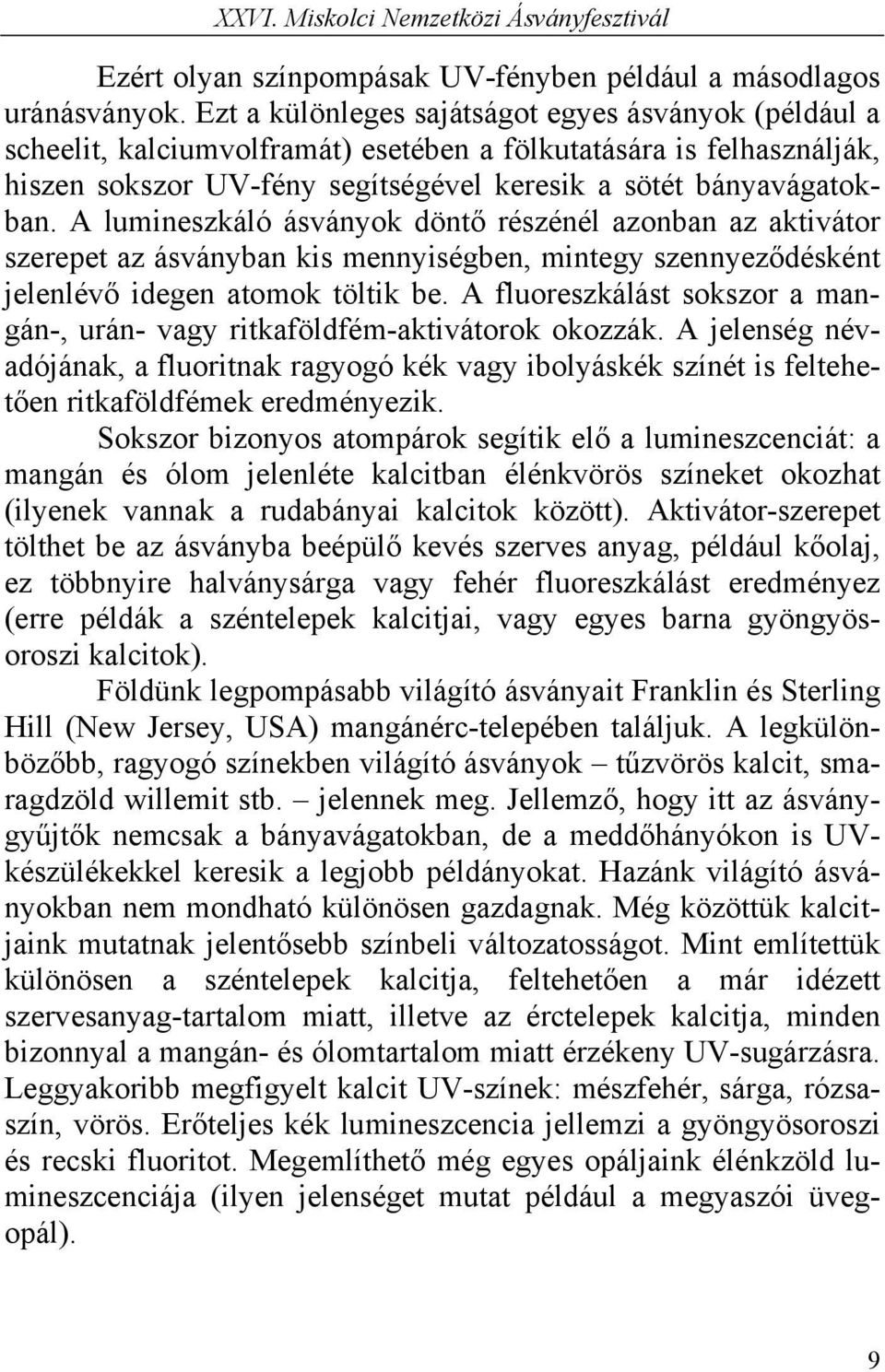 XXVI. Miskolci Nemzetközi Ásványfesztivál

Ezért olyan színpompásak UV-fényben például a másodlagos uránásványok. Ezt a különleges sajátságot egyes ásványok (például a scheelit, kalciumvolframát) esetében a fölkutatására is felhasználják, hiszen sokszor UV-fény segítségével keresik a sötét bányavágatokban. A lumineszkáló ásványok döntő részénél azonban az aktivátor szerepet az ásványban kis mennyiségben, mintegy szennyeződésként jelenlévő idegen atomok töltik be. A fluoreszkálást sokszor a mangán-, urán- vagy ritkaföldfém-aktivátorok okozzák. A jelenség névadójának, a fluoritnak ragyogó kék vagy ibolyáskék színét is feltehetően ritkaföldfémek eredményezik.

Sokszor bizonyos atompárok segítik elő a lumineszcenciát: a mangán és ólom jelenléte kalcitban élénkvörös színeket okozhat (ilyenek vannak a rudabányai kalcitok között). Aktivátor-szerepet tölthet be az ásványba beépülő kevés szerves anyag, például kőolaj, ez többnyire halványsárga vagy fehér fluoreszkálást eredményez (erre példák a széntelepek kalcitjai, vagy egyes barna gyöngyösoroszi kalcitok).

Földünk legpompásabb világító ásványait Franklin és Sterling Hill (New Jersey, USA) mangánérc-telepében találjuk. A legkülönbözőbb, ragyogó színekben világító ásványok – tűzvörös kalcit, smaragdzöld willemit stb. – jelennek meg. Jellemző, hogy itt az ásványgyűjtők nemcsak a bányavágatokban, de a meddőhányókon is UV-készülékekkel keresik a legjobb példányokat. Hazánk világító ásványokban nem mondható különösen gazdagnak. Még közöttük kalcitjaink mutatnak jelentősebb színbeli változatosságot. Mint említettük különösen a széntelepek kalcitja, feltehetően a már idézett szervesanyag-tartalom miatt, illetve az érctelepek kalcitja, minden bizonnyal a mangán- és ólomtartalom miatt érzékeny UV-sugárzásra. Leggyakoribb megfigyelt kalcit UV-színek: mészfehér, sárga, rózsaszín, vörös. Erőteljes kék lumineszcencia jellemzi a gyöngyösoroszi és recski fluoritot. Megemlíthető még egyes opáljaink élénkzöld lumineszcenciája (ilyen jelenséget mutat például a megyaszói üvegopál).

9